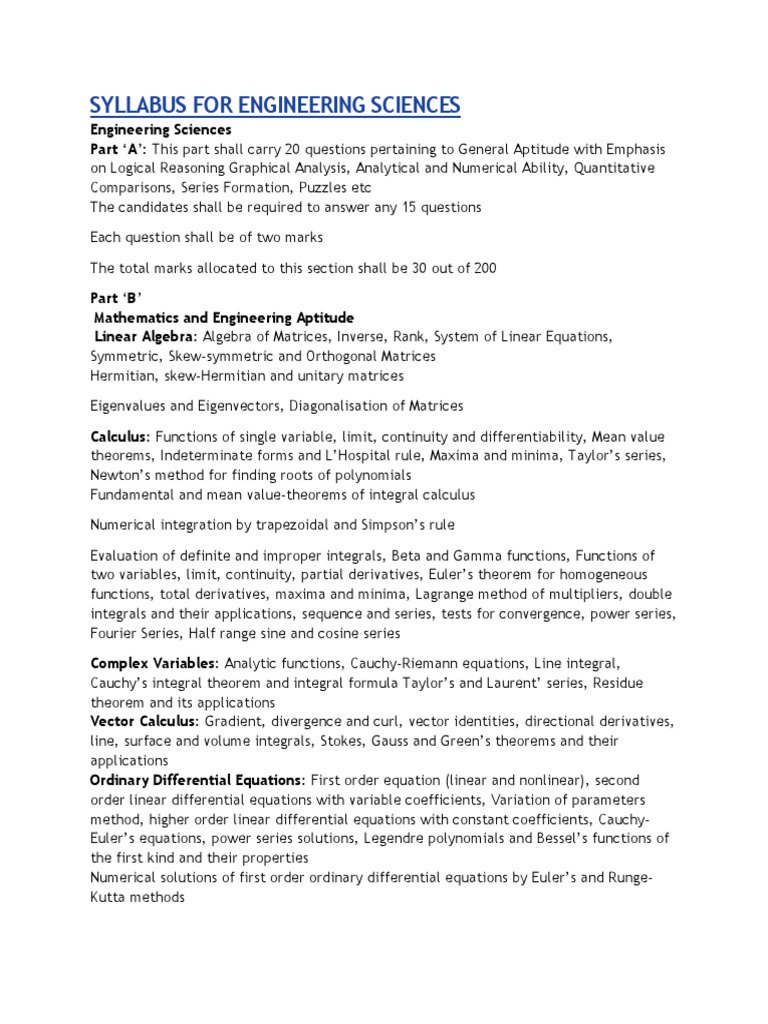 SYLLABUS FOR ENGINEERING SCIENCES

Engineering Sciences

Part 'A': This part shall carry 20 questions pertaining to General Aptitude with Emphasis on Logical Reasoning Graphical Analysis, Analytical and Numerical Ability, Quantitative Comparisons, Series Formation, Puzzles etc
The candidates shall be required to answer any 15 questions

Each question shall be of two marks

The total marks allocated to this section shall be 30 out of 200

Part 'B'
Mathematics and Engineering Aptitude
Linear Algebra: Algebra of Matrices, Inverse, Rank, System of Linear Equations, Symmetric, Skew-symmetric and Orthogonal Matrices
Hermitian, skew-Hermitian and unitary matrices

Eigenvalues and Eigenvectors, Diagonalisation of Matrices

Calculus: Functions of single variable, limit, continuity and differentiability, Mean value theorems, Indeterminate forms and L'Hospital rule, Maxima and minima, Taylor's series, Newton's method for finding roots of polynomials
Fundamental and mean value-theorems of integral calculus

Numerical integration by trapezoidal and Simpson's rule

Evaluation of definite and improper integrals, Beta and Gamma functions, Functions of two variables, limit, continuity, partial derivatives, Euler's theorem for homogeneous functions, total derivatives, maxima and minima, Lagrange method of multipliers, double integrals and their applications, sequence and series, tests for convergence, power series, Fourier Series, Half range sine and cosine series

Complex Variables: Analytic functions, Cauchy-Riemann equations, Line integral, Cauchy's integral theorem and integral formula Taylor's and Laurent' series, Residue theorem and its applications
Vector Calculus: Gradient, divergence and curl, vector identities, directional derivatives, line, surface and volume integrals, Stokes, Gauss and Green's theorems and their applications
Ordinary Differential Equations: First order equation (linear and nonlinear), second order linear differential equations with variable coefficients, Variation of parameters method, higher order linear differential equations with constant coefficients, Cauchy-Euler's equations, power series solutions, Legendre polynomials and Bessel's functions of the first kind and their properties
Numerical solutions of first order ordinary differential equations by Euler's and Runge-Kutta methods